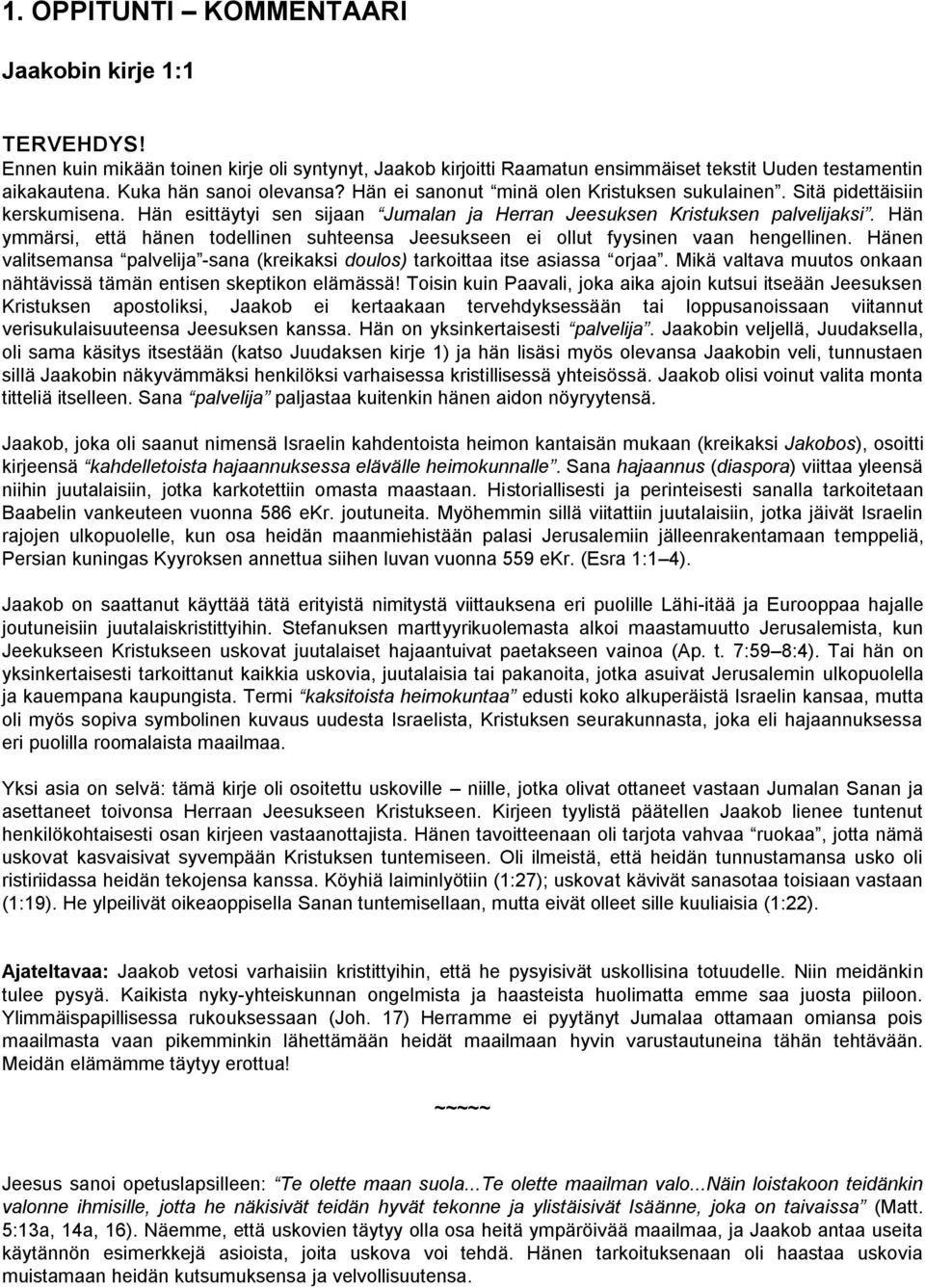 1. OPPITUNTI – KOMMENTAARI

Jaakobin kirje 1:1

TERVEHDYS!
Ennen kuin mikään toinen kirje oli syntynyt, Jaakob kirjoitti Raamatun ensimmäiset tekstit Uuden testamentin aikakautena. Kuka hän sanoi olevansa? Hän ei sanonut "minä olen Kristuksen sukulainen". Sitä pidettäisiin kerskumisena. Hän esittäytyi sen sijaan "Jumalan ja Herran Jeesuksen Kristuksen palvelijaksi". Hän ymmärsi, että hänen todellinen suhteensa Jeesukseen ei ollut fyysinen vaan hengellinen. Hänen valitsemansa "palvelija"-sana (kreikaksi doulos) tarkoittaa itse asiassa "orjaa". Mikä valtava muutos onkaan nähtävissä tämän entisen skeptikon elämässä! Toisin kuin Paavali, joka aika ajoin kutsui itseään Jeesuksen Kristuksen apostoliksi, Jaakob ei kertaakaan tervehdyksessään tai loppusanoissaan viitannut verisukulaisuuteensa Jeesuksen kanssa. Hän on yksinkertaisesti "palvelija". Jaakobin veljellä, Juudaksella, oli sama käsitys itsestään (katso Juudaksen kirje 1) ja hän lisäsi myös olevansa Jaakobin veli, tunnustaen sillä Jaakobin näkyvämmäksi henkilöksi varhaisessa kristillisessä yhteisössä. Jaakob olisi voinut valita monta titteliä itselleen. Sana "palvelija" paljastaa kuitenkin hänen aidon nöyryytensä.

Jaakob, joka oli saanut nimensä Israelin kahdentoista heimon kantaisän mukaan (kreikaksi Jakobos), osoitti kirjeensä "kahdelletoista hajaannuksessa elävälle heimokunnalle". Sana hajaannus (diaspora) viittaa yleensä niihin juutalaisiin, jotka karkotettiin omasta maastaan. Historiallisesti ja perinteisesti sanalla tarkoitetaan Baabelin vankeuteen vuonna 586 eKr. joutuneita. Myöhemmin sillä viitattiin juutalaisiin, jotka jäivät Israelin rajojen ulkopuolelle, kun osa heidän maanmiehistään palasi Jerusalemiin jälleenrakentamaan temppeliä, Persian kuningas Kyyroksen annettua siihen luvan vuonna 559 eKr. (Esra 1:1–4).

Jaakob on saattanut käyttää tätä erityistä nimitystä viittauksena eri puolille Lähi-itää ja Eurooppaa hajalle joutuneisiin juutalaiskristittyihin. Stefanuksen marttyyrikuolemasta alkoi maastamuutto Jerusalemista, kun Jeekukseen Kristukseen uskovat juutalaiset hajaantuivat paetakseen vainoa (Ap. t. 7:59–8:4). Tai hän on yksinkertaisesti tarkoittanut kaikkia uskovia, juutalaisia tai pakanoita, jotka asuivat Jerusalemin ulkopuolella ja kauempana kaupungista. Termi "kaksitoista heimokuntaa" edusti koko alkuperäistä Israelin kansaa, mutta oli myös sopiva symbolinen kuvaus uudesta Israelista, Kristuksen seurakunnasta, joka eli hajaannuksessa eri puolilla roomalaista maailmaa.

Yksi asia on selvä: tämä kirje oli osoitettu uskoville – niille, jotka olivat ottaneet vastaan Jumalan Sanan ja asettaneet toivonsa Herraan Jeesukseen Kristukseen. Kirjeen tyylistä päätellen Jaakob lienee tuntenut henkilökohtaisesti osan kirjeen vastaanottajista. Hänen tavoitteenaan oli tarjota vahvaa "ruokaa", jotta nämä uskovat kasvaisivat syvempään Kristuksen tuntemiseen. Oli ilmeistä, että heidän tunnustamansa usko oli ristiriidassa heidän tekojensa kanssa. Köyhiä laiminlyötiin (1:27); uskovat kävivät sanasotaa toisiaan vastaan (1:19). He ylpeilivät oikeaoppisella Sanan tuntemisellaan, mutta eivät olleet sille kuuliaisia (1:22).

Ajateltavaa: Jaakob vetosi varhaisiin kristittyihin, että he pysyisivät uskollisina totuudelle. Niin meidänkin tulee pysyä. Kaikista nyky-yhteiskunnan ongelmista ja haasteista huolimatta emme saa juosta piiloon. Ylimmäispapillisessa rukouksessaan (Joh. 17) Herramme ei pyytänyt Jumalaa ottamaan omiansa pois maailmasta vaan pikemminkin lähettämään heidät maailmaan hyvin varustautuneina tähän tehtävään. Meidän elämämme täytyy erottua!

~~~~~

Jeesus sanoi opetuslapsilleen: "Te olette maan suola...Te olette maailman valo...Näin loistakoon teidänkin valonne ihmisille, jotta he näkisivät teidän hyvät tekonne ja ylistäisivät Isäänne, joka on taivaissa" (Matt. 5:13a, 14a, 16). Näemme, että uskovien täytyy olla osa heitä ympäröivää maailmaa, ja Jaakob antaa useita käytännön esimerkkejä asioista, joita uskova voi tehdä. Hänen tarkoituksenaan oli haastaa uskovia muistamaan heidän kutsumuksensa ja velvollisuutensa.